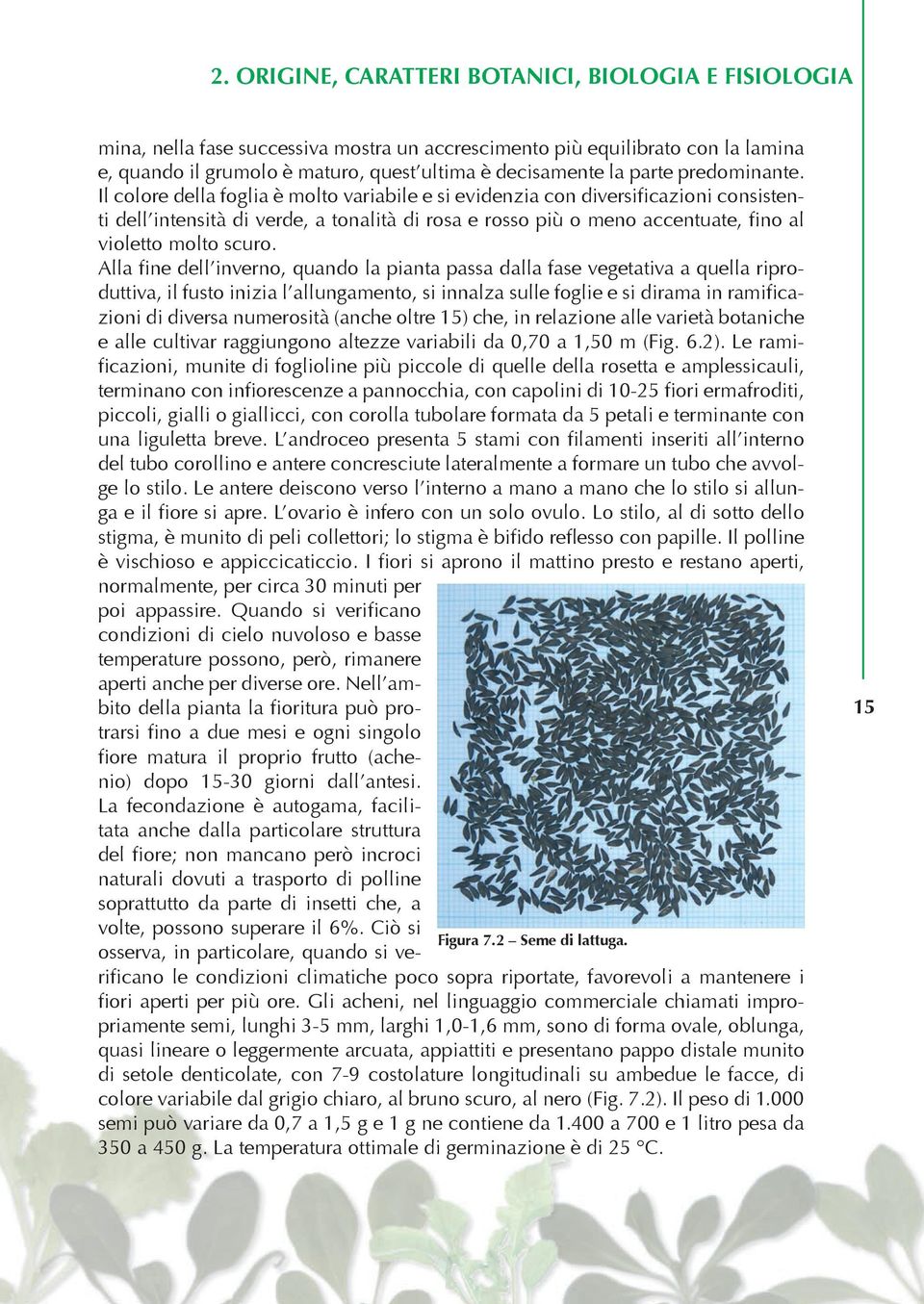 2. ORIGINE, CARATTERI BOTANICI, BIOLOGIA E FISIOLOGIA

mina, nella fase successiva mostra un accrescimento più equilibrato con la lamina e, quando il grumolo è maturo, quest'ultima è decisamente la parte predominante. Il colore della foglia è molto variabile e si evidenzia con diversificazioni consistenti dell'intensità di verde, a tonalità di rosa e rosso più o meno accentuate, fino al violetto molto scuro.
Alla fine dell'inverno, quando la pianta passa dalla fase vegetativa a quella riproduttiva, il fusto inizia l'allungamento, si innalza sulle foglie e si dirama in ramificazioni di diversa numerosità (anche oltre 15) che, in relazione alle varietà botaniche e alle cultivar raggiungono altezze variabili da 0,70 a 1,50 m (Fig. 6.2). Le ramificazioni, munite di foglioline più piccole di quelle della rosetta e amplessicauli, terminano con infiorescenze a pannocchia, con capolini di 10-25 fiori ermafroditi, piccoli, gialli o giallicci, con corolla tubolare formata da 5 petali e terminante con una liguletta breve. L'androceo presenta 5 stami con filamenti inseriti all'interno del tubo corollino e antere concresciute lateralmente a formare un tubo che avvolge lo stilo. Le antere deiscono verso l'interno a mano a mano che lo stilo si allunga e il fiore si apre. L'ovario è infero con un solo ovulo. Lo stilo, al di sotto dello stigma, è munito di peli collettori; lo stigma è bifido reflesso con papille. Il polline è vischioso e appiccicaticcio. I fiori si aprono il mattino presto e restano aperti, normalmente, per circa 30 minuti per poi appassire. Quando si verificano condizioni di cielo nuvoloso e basse temperature possono, però, rimanere aperti anche per diverse ore. Nell'ambito della pianta la fioritura può protrarsi fino a due mesi e ogni singolo fiore matura il proprio frutto (achenio) dopo 15-30 giorni dall'antesi. La fecondazione è autogama, facilitata anche dalla particolare struttura del fiore; non mancano però incroci naturali dovuti a trasporto di polline soprattutto da parte di insetti che, a volte, possono superare il 6%. Ciò si osserva, in particolare, quando si verificano le condizioni climatiche poco sopra riportate, favorevoli a mantenere i fiori aperti per più ore. Gli acheni, nel linguaggio commerciale chiamati impropriamente semi, lunghi 3-5 mm, larghi 1,0-1,6 mm, sono di forma ovale, oblunga, quasi lineare o leggermente arcuata, appiattiti e presentano pappo distale munito di setole denticolate, con 7-9 costolature longitudinali su ambedue le facce, di colore variabile dal grigio chiaro, al bruno scuro, al nero (Fig. 7.2). Il peso di 1.000 semi può variare da 0,7 a 1,5 g e 1 g ne contiene da 1.400 a 700 e 1 litro pesa da 350 a 450 g. La temperatura ottimale di germinazione è di 25 °C.

Figura 7.2 – Seme di lattuga.

15